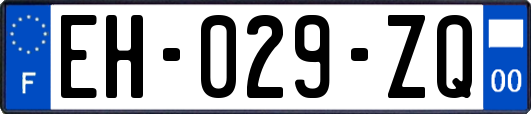 F
EH-029-ZQ
00